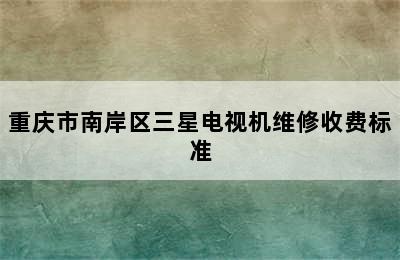 重庆市南岸区三星电视机维修收费标准